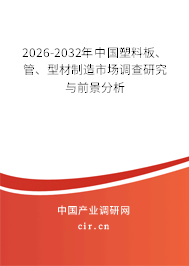 2026-2032年中国塑料板、管、型材制造市场调查研究与前景分析

中国产业调研网

cir.cn